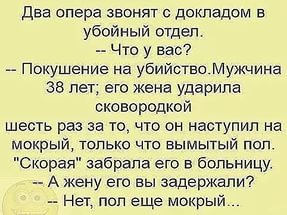 Два опера звонят с докладом в убойный отдел.
-- Что у вас?
-- Покушение на убийство.Мужчина 38 лет; его жена ударила сковородкой
шесть раз за то, что он наступил на мокрый, только что вымытый пол. "Скорая" забрала его в больницу.
-- А жену его вы задержали?
-- Нет, пол еще мокрый...